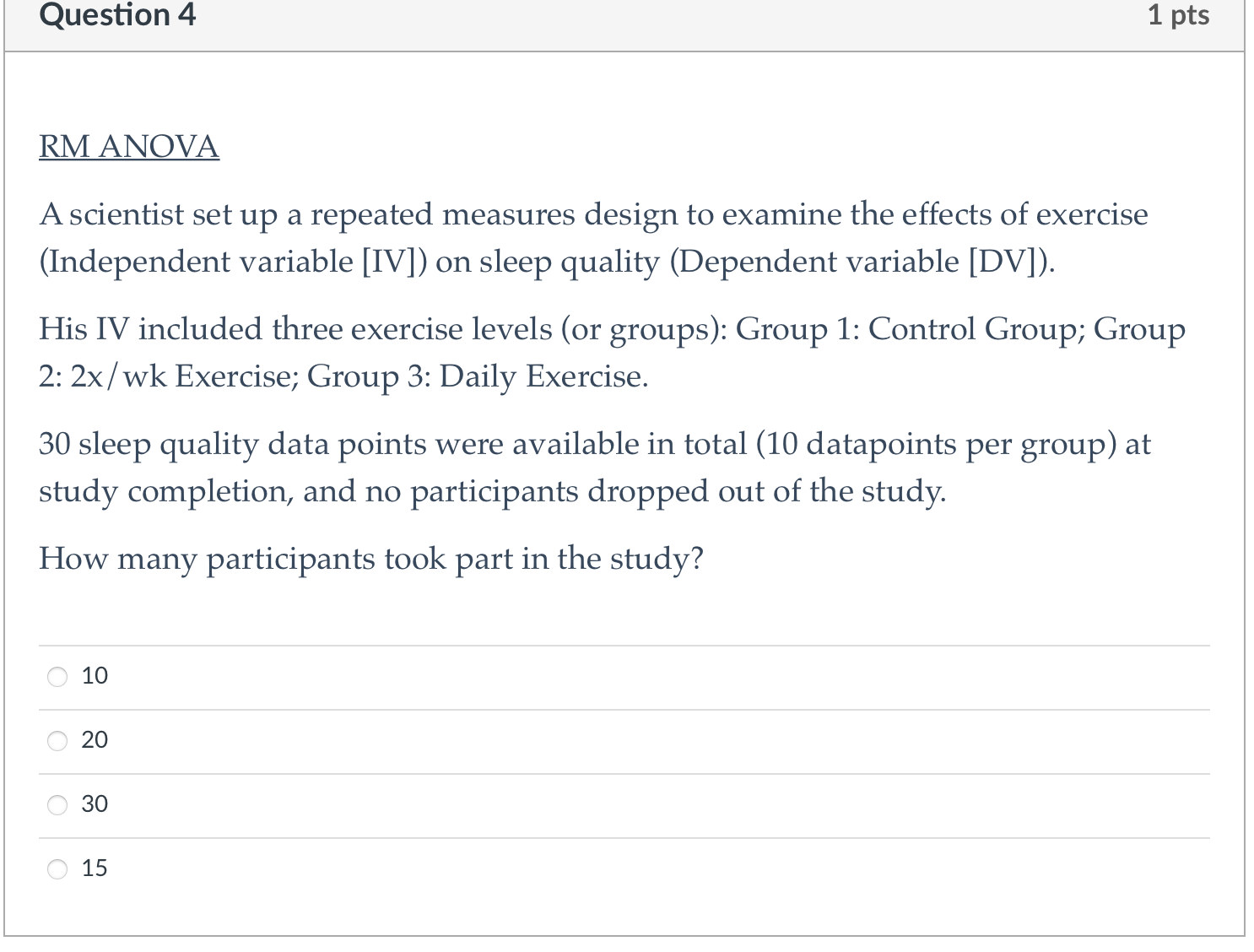 Question 4

1 pts

RM ANOVA

A scientist set up a repeated measures design to examine the effects of exercise (Independent variable [IV]) on sleep quality (Dependent variable [DV]).

His IV included three exercise levels (or groups): Group 1: Control Group; Group 2: 2x/wk Exercise; Group 3: Daily Exercise.

30 sleep quality data points were available in total (10 datapoints per group) at study completion, and no participants dropped out of the study.

How many participants took part in the study?

10

20

30

15